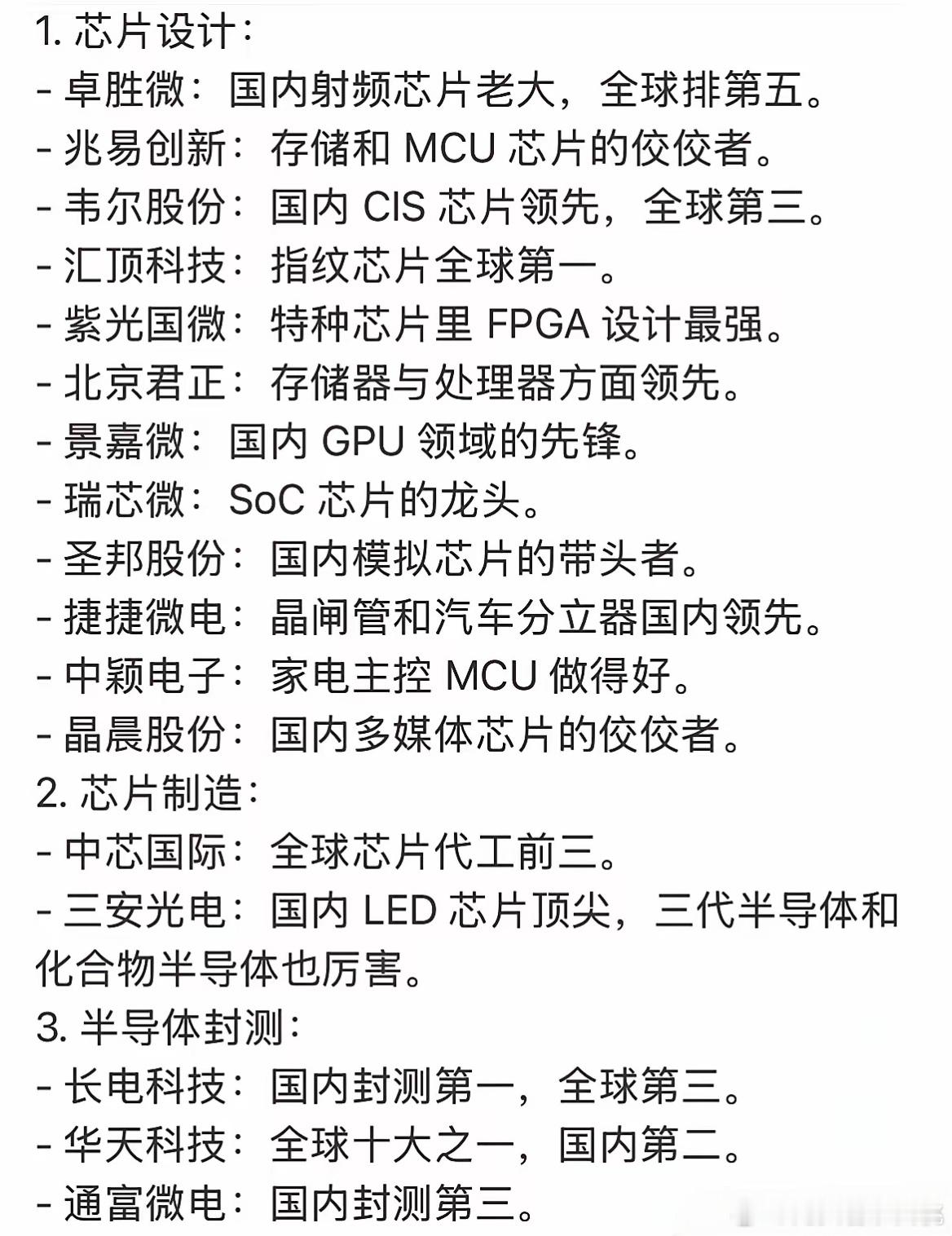 1. 芯片设计：
- 卓胜微：国内射频芯片老大，全球排第五。
- 兆易创新：存储和 MCU 芯片的佼佼者。
- 韦尔股份：国内 CIS 芯片领先，全球第三。
- 汇顶科技：指纹芯片全球第一。
- 紫光国微：特种芯片里 FPGA 设计最强。
- 北京君正：存储器与处理器方面领先。
- 景嘉微：国内 GPU 领域的先锋。
- 瑞芯微：SoC 芯片的龙头。
- 圣邦股份：国内模拟芯片的带头者。
- 捷捷微电：晶闸管和汽车分立器国内领先。
- 中颖电子：家电主控 MCU 做得好。
- 晶晨股份：国内多媒体芯片的佼佼者。
2. 芯片制造：
- 中芯国际：全球芯片代工前三。
- 三安光电：国内 LED 芯片顶尖，三代半导体和化合物半导体也厉害。
3. 半导体封测：
- 长电科技：国内封测第一，全球第三。
- 华天科技：全球十大之一，国内第二。
- 通富微电：国内封测第三。